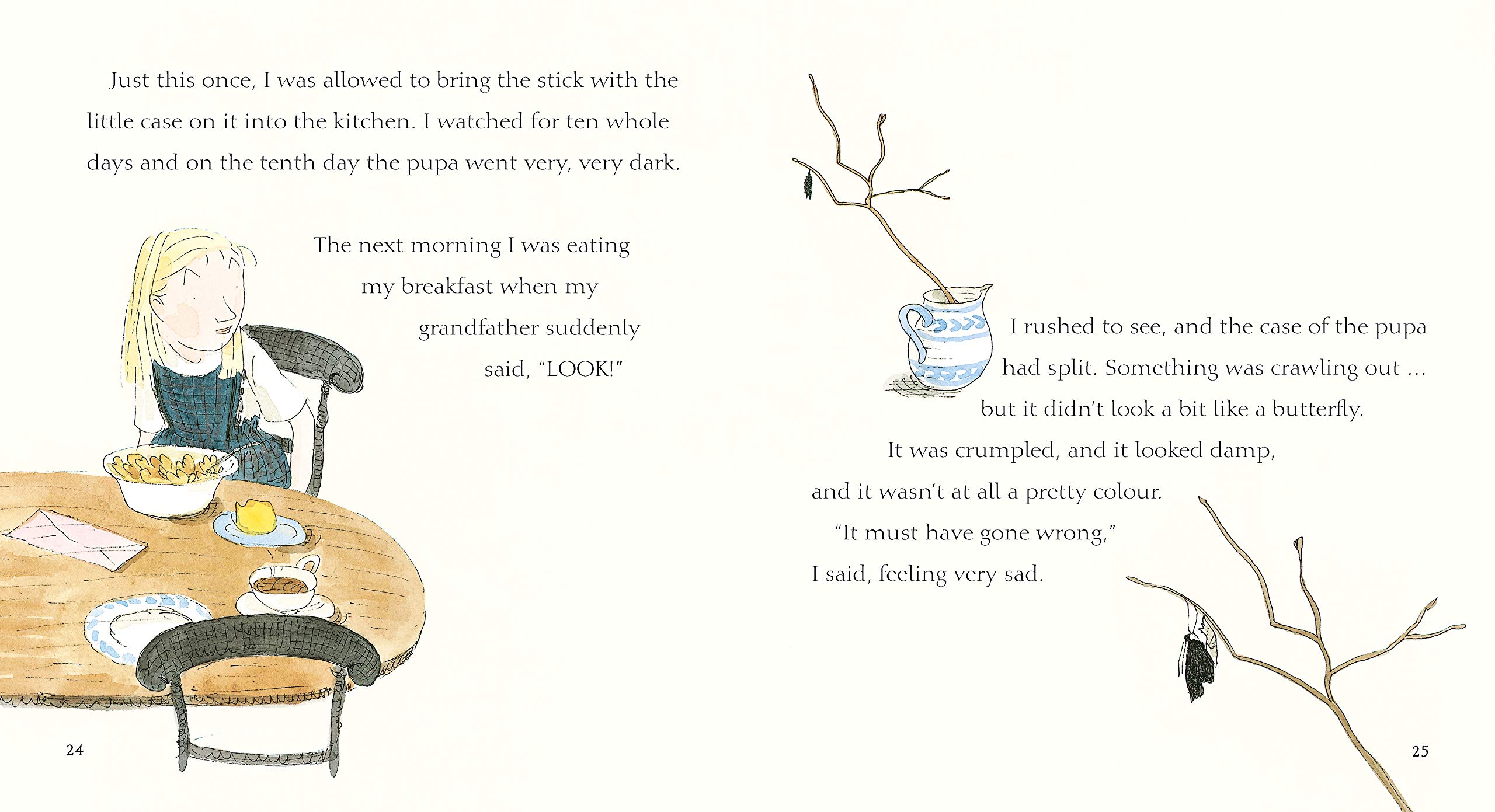 Just this once, I was allowed to bring the stick with the little case on it into the kitchen. I watched for ten whole days and on the tenth day the pupa went very, very dark.

The next morning I was eating my breakfast when my grandfather suddenly said, "LOOK!"

24

I rushed to see, and the case of the pupa had split. Something was crawling out … but it didn't look a bit like a butterfly. It was crumpled, and it looked damp, and it wasn't at all a pretty colour.

"It must have gone wrong," I said, feeling very sad.

25